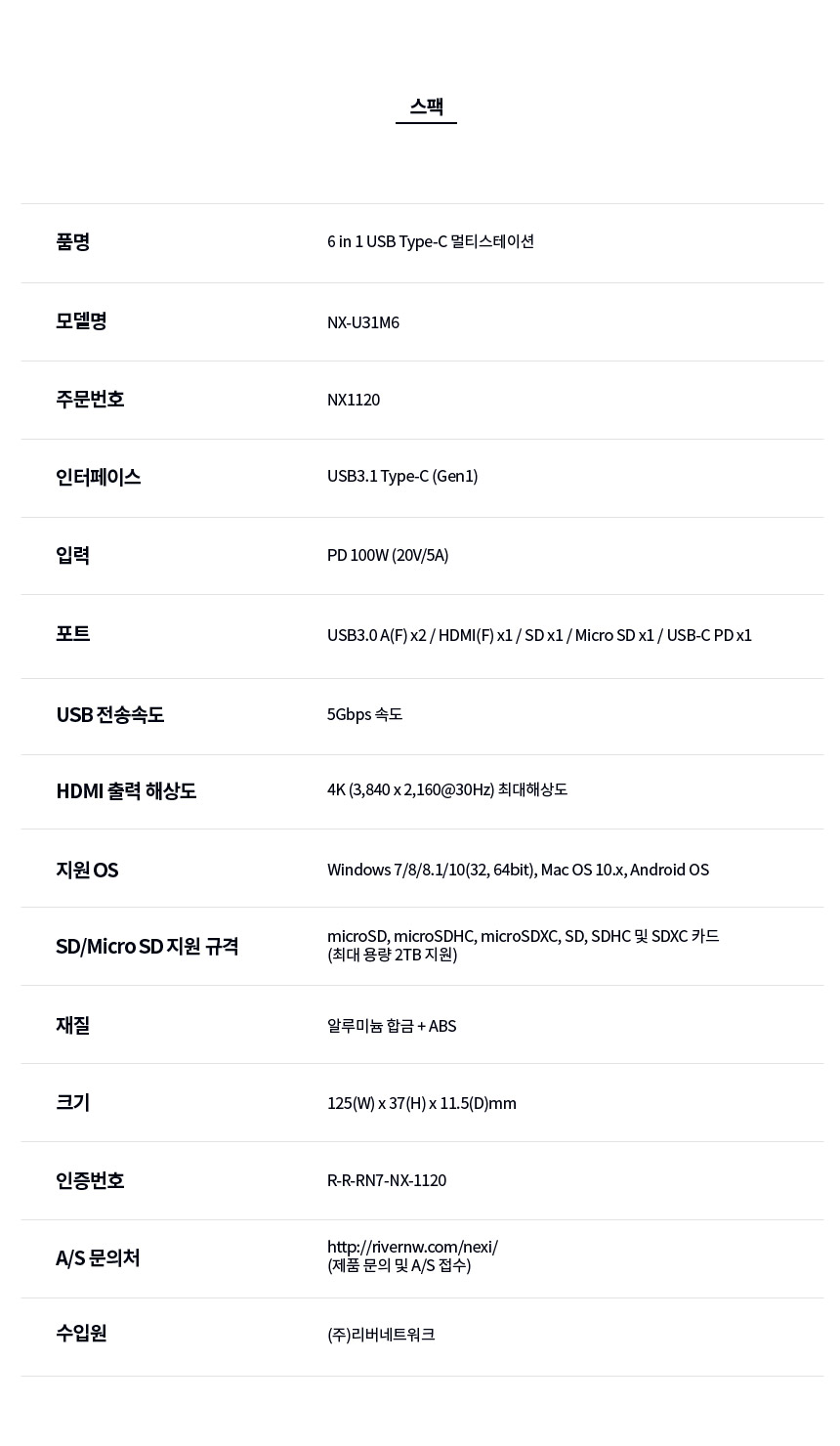 스팩

| | |
|---|---|
| 품명 | 6 in 1 USB Type-C 멀티스테이션 |
| 모델명 | NX-U31M6 |
| 주문번호 | NX1120 |
| 인터페이스 | USB3.1 Type-C (Gen1) |
| 입력 | PD 100W (20V/5A) |
| 포트 | USB3.0 A(F) x2 / HDMI(F) x1 / SD x1 / Micro SD x1 / USB-C PD x1 |
| USB 전송속도 | 5Gbps 속도 |
| HDMI 출력 해상도 | 4K (3,840 x 2,160@30Hz) 최대해상도 |
| 지원 OS | Windows 7/8/8.1/10(32, 64bit), Mac OS 10.x, Android OS |
| SD/Micro SD 지원 규격 | microSD, microSDHC, microSDXC, SD, SDHC 및 SDXC 카드 (최대 용량 2TB 지원) |
| 재질 | 알루미늄 합금 + ABS |
| 크기 | 125(W) x 37(H) x 11.5(D)mm |
| 인증번호 | R-R-RN7-NX-1120 |
| A/S 문의처 | http://rivernw.com/nexi/ (제품 문의 및 A/S 접수) |
| 수입원 | (주)리버네트워크 |